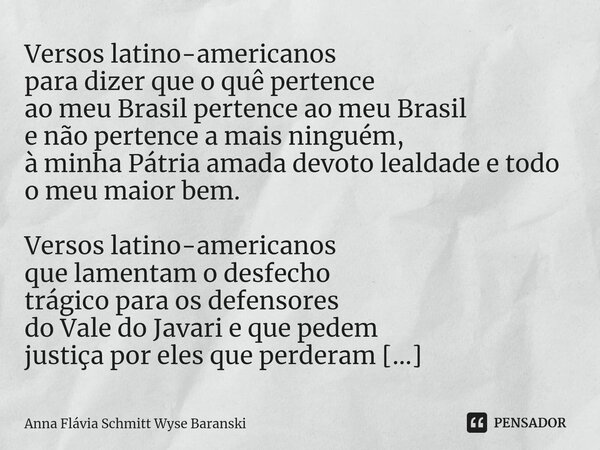 Versos latino-americanos
para dizer que o quê pertence
ao meu Brasil pertence ao meu Brasil
e não pertence a mais ninguém,
à minha Pátria amada devoto lealdade e todo o meu maior bem.

Versos latino-americanos
que lamentam o desfecho
trágico para os defensores
do Vale do Javari e que pedem
justiça por eles que perderam [...]

Anna Flávia Schmitt Wyse Baranski

PENSADOR